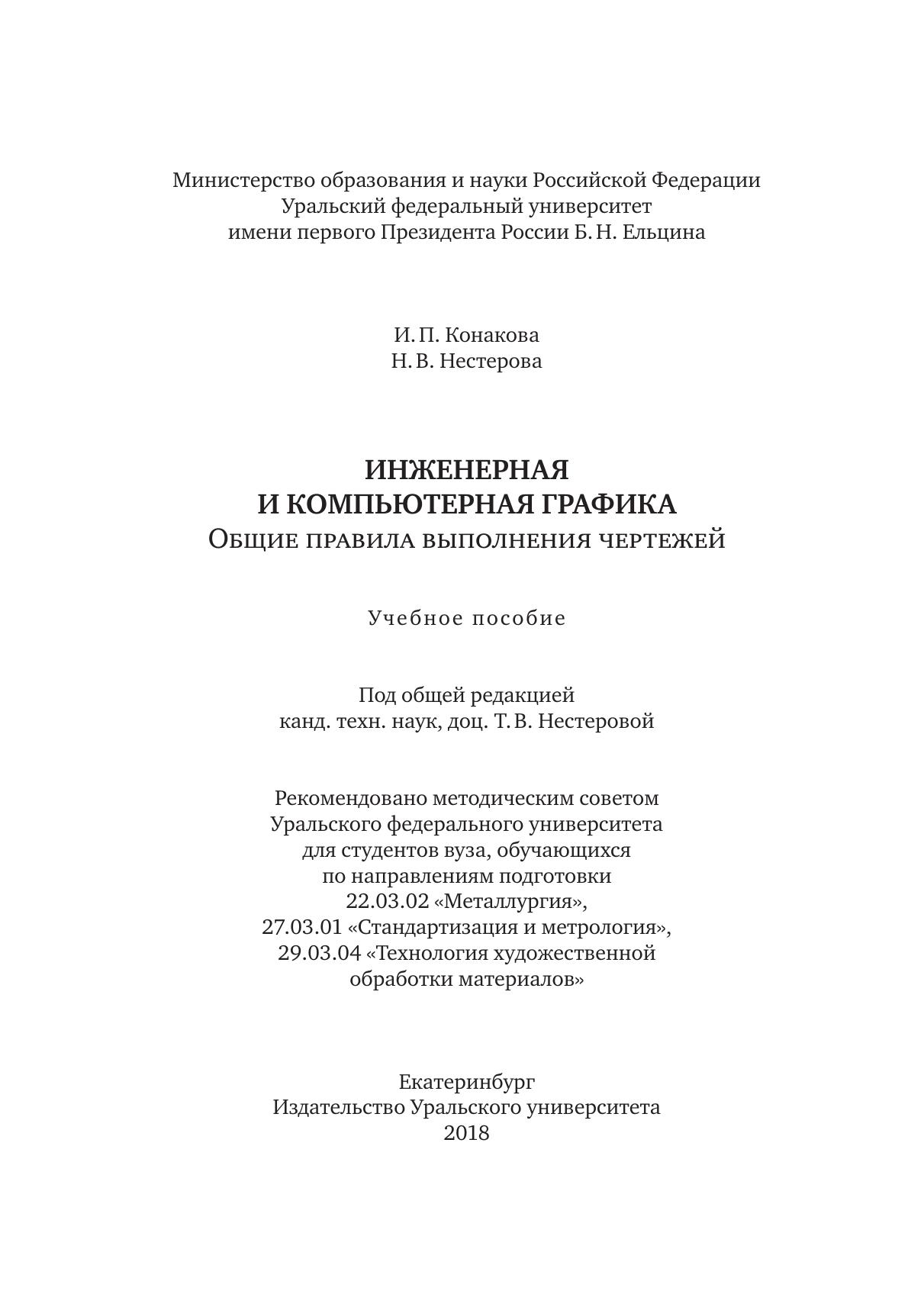 Министерство образования и науки Российской Федерации
Уральский федеральный университет
имени первого Президента России Б. Н. Ельцина

И. П. Конакова
Н. В. Нестерова

ИНЖЕНЕРНАЯ
И КОМПЬЮТЕРНАЯ ГРАФИКА
Общие правила выполнения чертежей

Учебное пособие

Под общей редакцией
канд. техн. наук, доц. Т. В. Нестеровой

Рекомендовано методическим советом
Уральского федерального университета
для студентов вуза, обучающихся
по направлениям подготовки
22.03.02 «Металлургия»,
27.03.01 «Стандартизация и метрология»,
29.03.04 «Технология художественной
обработки материалов»

Екатеринбург
Издательство Уральского университета
2018